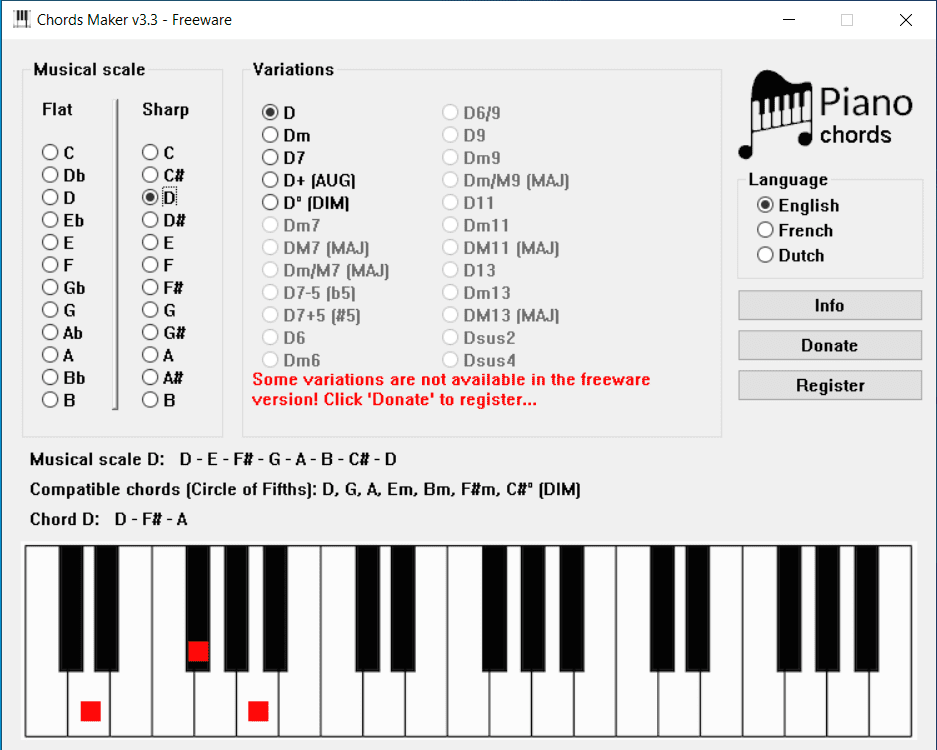 Chords Maker v3.3 - Freeware

Musical scale

Flat
C
Db
D
Eb
E
F
Gb
G
Ab
A
Bb
B

Sharp
C
C#
D
D#
E
F
F#
G
G#
A
A#
B

Variations

D
Dm
D7
D+ (AUG)
D° (DIM)
Dm7
DM7 (MAJ)
Dm/M7 (MAJ)
D7-5 (b5)
D7+5 (#5)
D6
Dm6

D6/9
D9
Dm9
Dm/M9 (MAJ)
D11
Dm11
DM11 (MAJ)
D13
Dm13
DM13 (MAJ)
Dsus2
Dsus4

Some variations are not available in the freeware version! Click 'Donate' to register...

Piano chords

Language
English
French
Dutch

Info
Donate
Register

Musical scale D: D - E - F# - G - A - B - C# - D

Compatible chords (Circle of Fifths): D, G, A, Em, Bm, F#m, C#° (DIM)

Chord D: D - F# - A